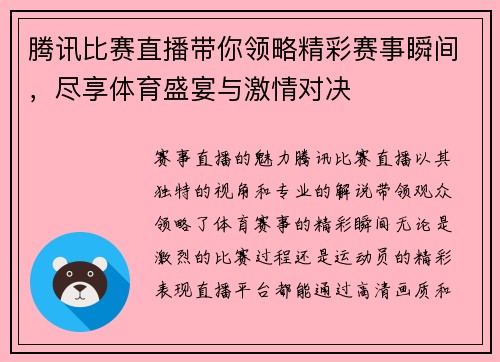 腾讯比赛直播带你领略精彩赛事瞬间，尽享体育盛宴与激情对决

赛事直播的魅力腾讯比赛直播以其独特的视角和专业的解说带领观众领略了体育赛事的精彩瞬间无论是激烈的比赛过程还是运动员的精彩表现直播平台都能通过高清画质和